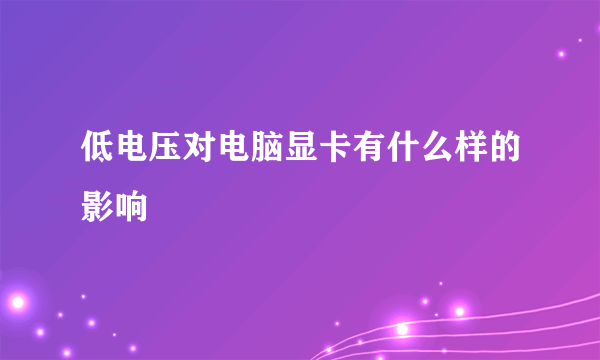 低电压对电脑显卡有什么样的影响